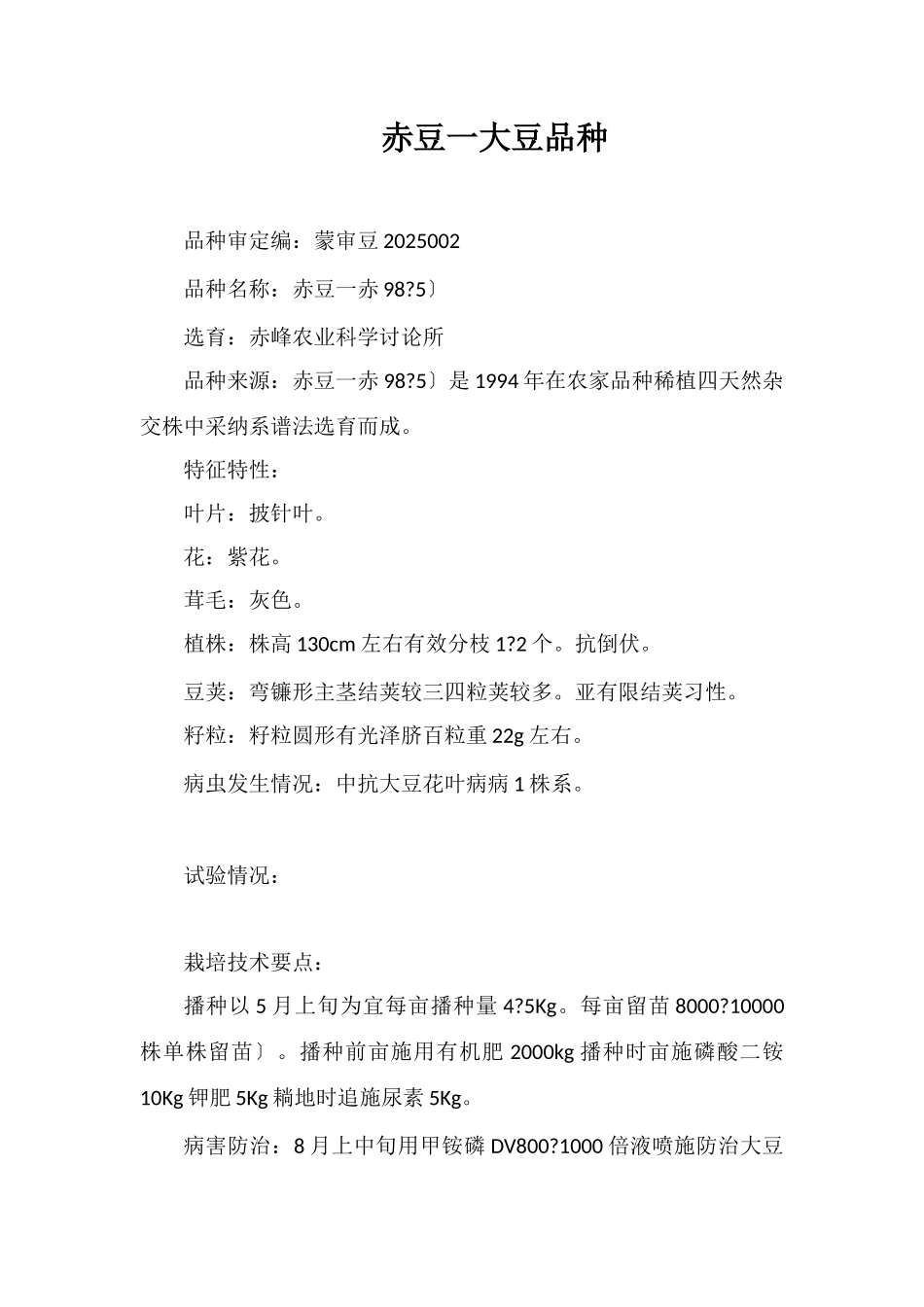 赤豆一大豆品种

品种审定编：蒙审豆 2025002

品种名称：赤豆一赤 98?5〕

选育：赤峰农业科学讨论所

品种来源：赤豆一赤 98?5〕是 1994 年在农家品种稀植四天然杂交株中采纳系谱法选育而成。

特征特性：

叶片：披针叶。

花：紫花。

茸毛：灰色。

植株：株高 130cm 左右有效分枝 1?2 个。抗倒伏。

豆荚：弯镰形主茎结荚较三四粒荚较多。亚有限结荚习性。

籽粒：籽粒圆形有光泽脐百粒重 22g 左右。

病虫发生情况：中抗大豆花叶病病 1 株系。

试验情况：

栽培技术要点：

播种以 5 月上旬为宜每亩播种量 4?5Kg。每亩留苗 8000?10000 株单株留苗〕。播种前亩施用有机肥 2000kg 播种时亩施磷酸二铵 10Kg 钾肥 5Kg 耥地时追施尿素 5Kg。

病害防治：8 月上中旬用甲铵磷 DV800?1000 倍液喷施防治大豆